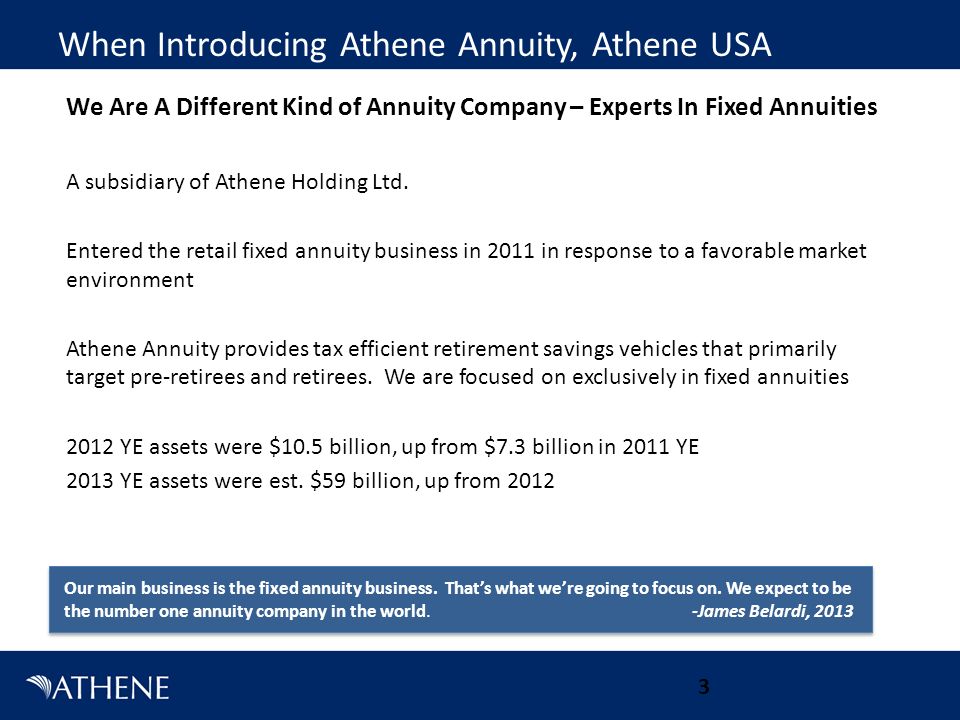 When Introducing Athene Annuity, Athene USA

We Are A Different Kind of Annuity Company – Experts In Fixed Annuities

A subsidiary of Athene Holding Ltd.

Entered the retail fixed annuity business in 2011 in response to a favorable market environment

Athene Annuity provides tax efficient retirement savings vehicles that primarily target pre-retirees and retirees. We are focused on exclusively in fixed annuities

2012 YE assets were \$10.5 billion, up from \$7.3 billion in 2011 YE
2013 YE assets were est. \$59 billion, up from 2012

Our main business is the fixed annuity business. That's what we're going to focus on. We expect to be the number one annuity company in the world. -James Belardi, 2013

ATHENE

3